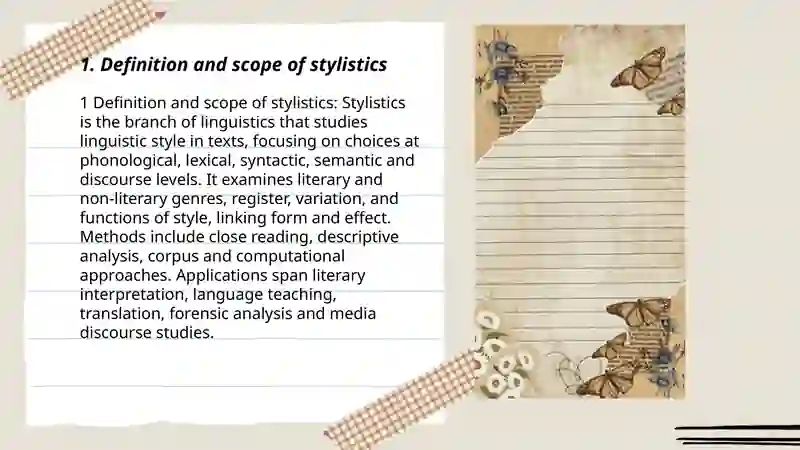 1. Definition and scope of stylistics

1 Definition and scope of stylistics: Stylistics is the branch of linguistics that studies linguistic style in texts, focusing on choices at phonological, lexical, syntactic, semantic and discourse levels. It examines literary and non-literary genres, register, variation, and functions of style, linking form and effect. Methods include close reading, descriptive analysis, corpus and computational approaches. Applications span literary interpretation, language teaching, translation, forensic analysis and media discourse studies.